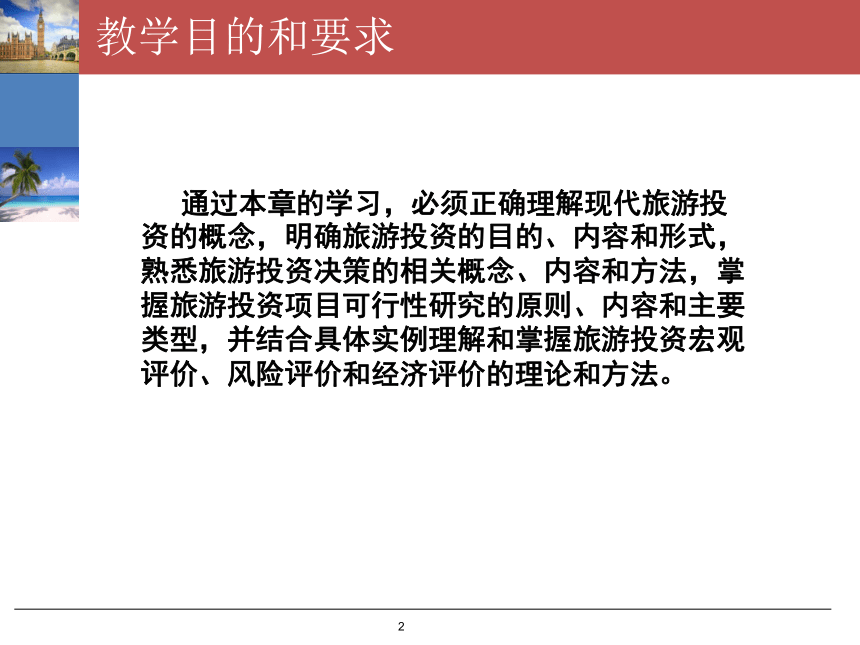 教学目的和要求

通过本章的学习，必须正确理解现代旅游投资的概念，明确旅游投资的目的、内容和形式，熟悉旅游投资决策的相关概念、内容和方法，掌握旅游投资项目可行性研究的原则、内容和主要类型，并结合具体实例理解和掌握旅游投资宏观评价、风险评价和经济评价的理论和方法。

2